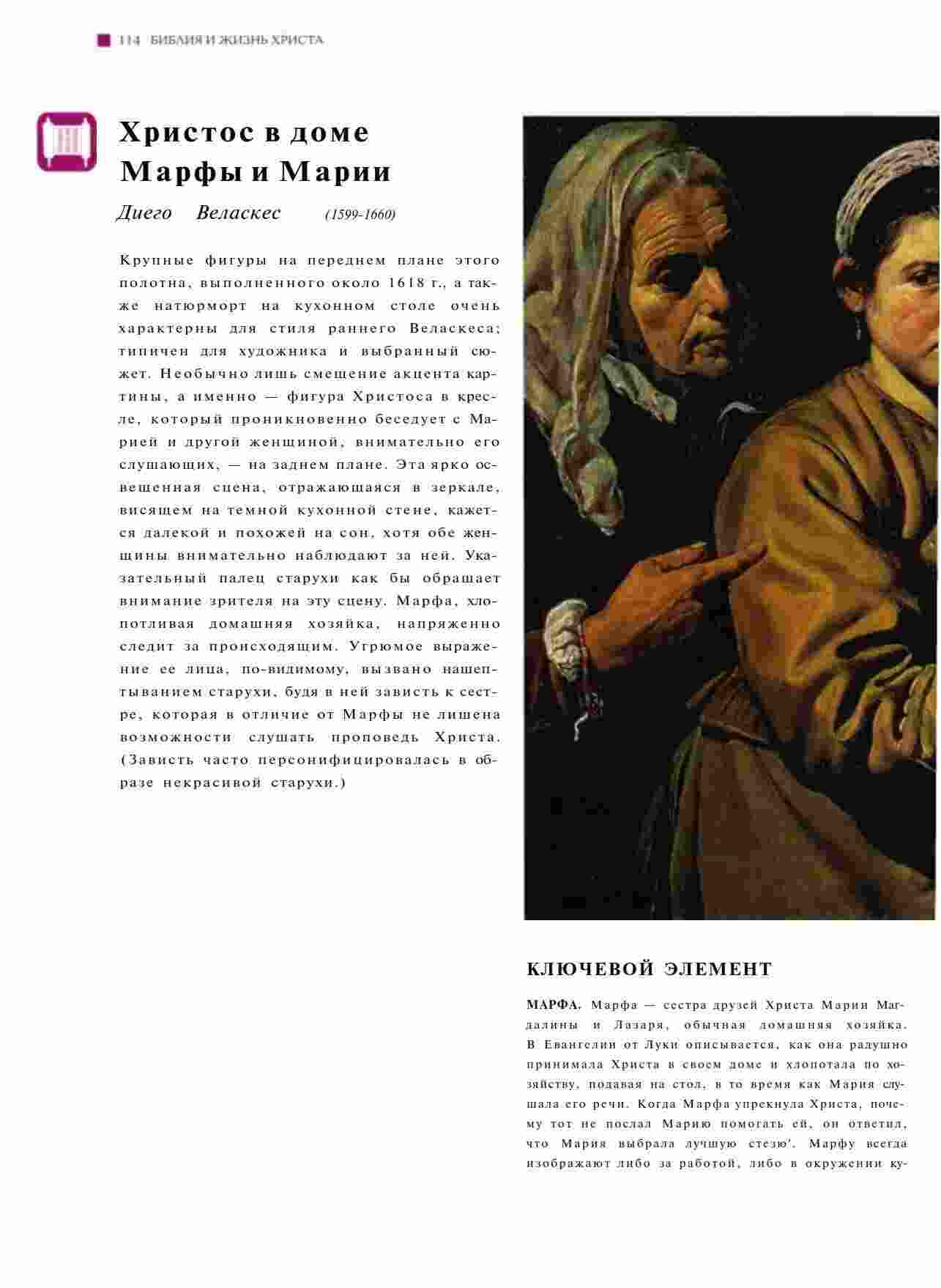 114 БИБЛИЯ И ЖИЗНЬ ХРИСТА

Христос в доме Марфы и Марии

Диего Веласкес (1599-1660)

Крупные фигуры на переднем плане этого полотна, выполненного около 1618 г., а также натюрморт на кухонном столе очень характерны для стиля раннего Веласкеса; типичен для художника и выбранный сюжет. Необычно лишь смещение акцента картины, а именно — фигура Христоса в кресле, который проникновенно беседует с Марией и другой женщиной, внимательно его слушающих, — на заднем плане. Эта ярко освещенная сцена, отражающаяся в зеркале, висящем на темной кухонной стене, кажется далекой и похожей на сон, хотя обе женщины внимательно наблюдают за ней. Указательный палец старухи как бы обращает внимание зрителя на эту сцену. Марфа, хлопотливая домашняя хозяйка, напряженно следит за происходящим. Угрюмое выражение ее лица, по-видимому, вызвано нашептыванием старухи, будя в ней зависть к сестре, которая в отличие от Марфы не лишена возможности слушать проповедь Христа. (Зависть часто персонифицировалась в образе некрасивой старухи.)

КЛЮЧЕВОЙ ЭЛЕМЕНТ

МАРФА. Марфа — сестра друзей Христа Марии Магдалины и Лазаря, обычная домашняя хозяйка. В Евангелии от Луки описывается, как она радушно принимала Христа в своем доме и хлопотала по хозяйству, подавая на стол, в то время как Мария слушала его речи. Когда Марфа упрекнула Христа, почему тот не послал Марию помогать ей, он ответил, что Мария выбрала лучшую стезю'. Марфу всегда изображают либо за работой, либо в окружении ку-